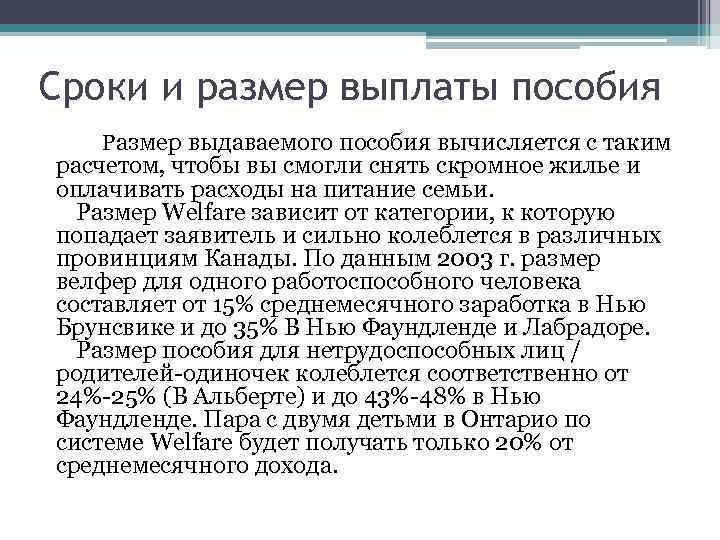 Сроки и размер выплаты пособия

Размер выдаваемого пособия вычисляется с таким расчетом, чтобы вы смогли снять скромное жилье и оплачивать расходы на питание семьи.

Размер Welfare зависит от категории, к которую попадает заявитель и сильно колеблется в различных провинциям Канады. По данным 2003 г. размер велфер для одного работоспособного человека составляет от 15% среднемесячного заработка в Нью Брунсвике и до 35% В Нью Фаундленде и Лабрадоре.

Размер пособия для нетрудоспособных лиц / родителей-одиночек колеблется соответственно от 24%-25% (В Альберте) и до 43%-48% в Нью Фаундленде. Пара с двумя детьми в Онтарио по системе Welfare будет получать только 20% от среднемесячного дохода.